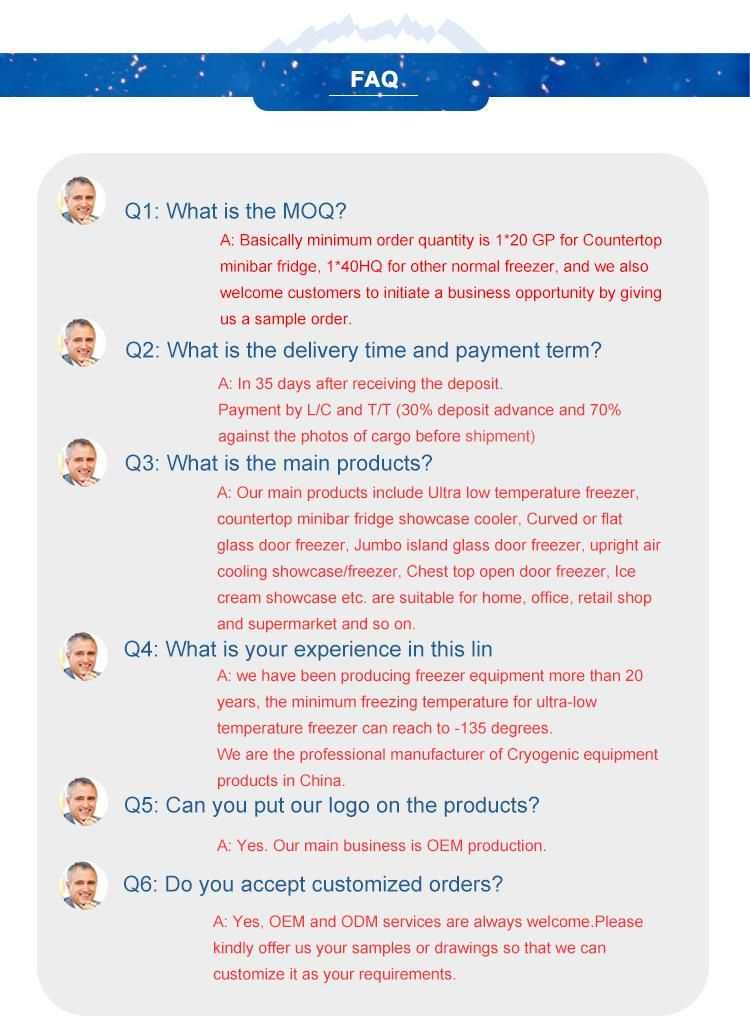 FAQ

Q1: What is the MOQ?

A: Basically minimum order quantity is 1*20 GP for Countertop minibar fridge, 1*40HQ for other normal freezer, and we also welcome customers to initiate a business opportunity by giving us a sample order.

Q2: What is the delivery time and payment term?

A: In 35 days after receiving the deposit.
Payment by L/C and T/T (30% deposit advance and 70% against the photos of cargo before shipment)

Q3: What is the main products?

A: Our main products include Ultra low temperature freezer, countertop minibar fridge showcase cooler, Curved or flat glass door freezer, Jumbo island glass door freezer, upright air cooling showcase/freezer, Chest top open door freezer, Ice cream showcase etc. are suitable for home, office, retail shop and supermarket and so on.

Q4: What is your experience in this lin

A: we have been producing freezer equipment more than 20 years, the minimum freezing temperature for ultra-low temperature freezer can reach to -135 degrees.
We are the professional manufacturer of Cryogenic equipment products in China.

Q5: Can you put our logo on the products?

A: Yes. Our main business is OEM production.

Q6: Do you accept customized orders?

A: Yes, OEM and ODM services are always welcome.Please kindly offer us your samples or drawings so that we can customize it as your requirements.